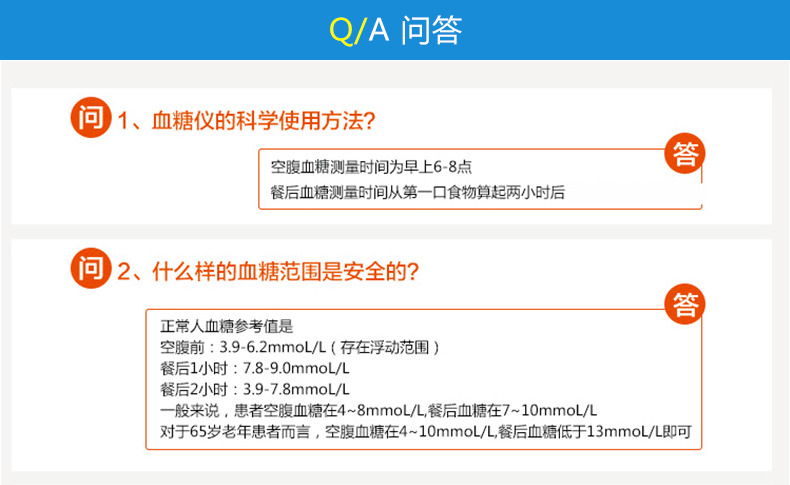 Q/A 问答

问 1、血糖仪的科学使用方法?

答

空腹血糖测量时间为早上6-8点
餐后血糖测量时间从第一口食物算起两小时后

问 2、什么样的血糖范围是安全的?

答

正常人血糖参考值是
空腹前：3.9-6.2mmoL/L（存在浮动范围）
餐后1小时：7.8-9.0mmoL/L
餐后2小时：3.9-7.8mmoL/L
一般来说，患者空腹血糖在4~8mmoL/L,餐后血糖在7~10mmoL/L
对于65岁老年患者而言，空腹血糖在4~10mmoL/L,餐后血糖低于13mmoL/L即可